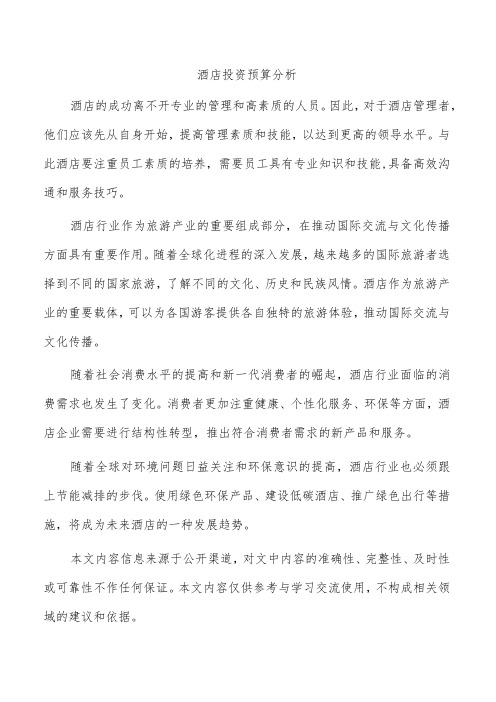 酒店投资预算分析

酒店的成功离不开专业的管理和高素质的人员。因此，对于酒店管理者，他们应该先从自身开始，提高管理素质和技能，以达到更高的领导水平。与此酒店要注重员工素质的培养，需要员工具有专业知识和技能,具备高效沟通和服务技巧。

酒店行业作为旅游产业的重要组成部分，在推动国际交流与文化传播方面具有重要作用。随着全球化进程的深入发展，越来越多的国际旅游者选择到不同的国家旅游，了解不同的文化、历史和民族风情。酒店作为旅游产业的重要载体，可以为各国游客提供各自独特的旅游体验，推动国际交流与文化传播。

随着社会消费水平的提高和新一代消费者的崛起，酒店行业面临的消费需求也发生了变化。消费者更加注重健康、个性化服务、环保等方面，酒店企业需要进行结构性转型，推出符合消费者需求的新产品和服务。

随着全球对环境问题日益关注和环保意识的提高，酒店行业也必须跟上节能减排的步伐。使用绿色环保产品、建设低碳酒店、推广绿色出行等措施，将成为未来酒店的一种发展趋势。

本文内容信息来源于公开渠道，对文中内容的准确性、完整性、及时性或可靠性不作任何保证。本文内容仅供参考与学习交流使用，不构成相关领域的建议和依据。